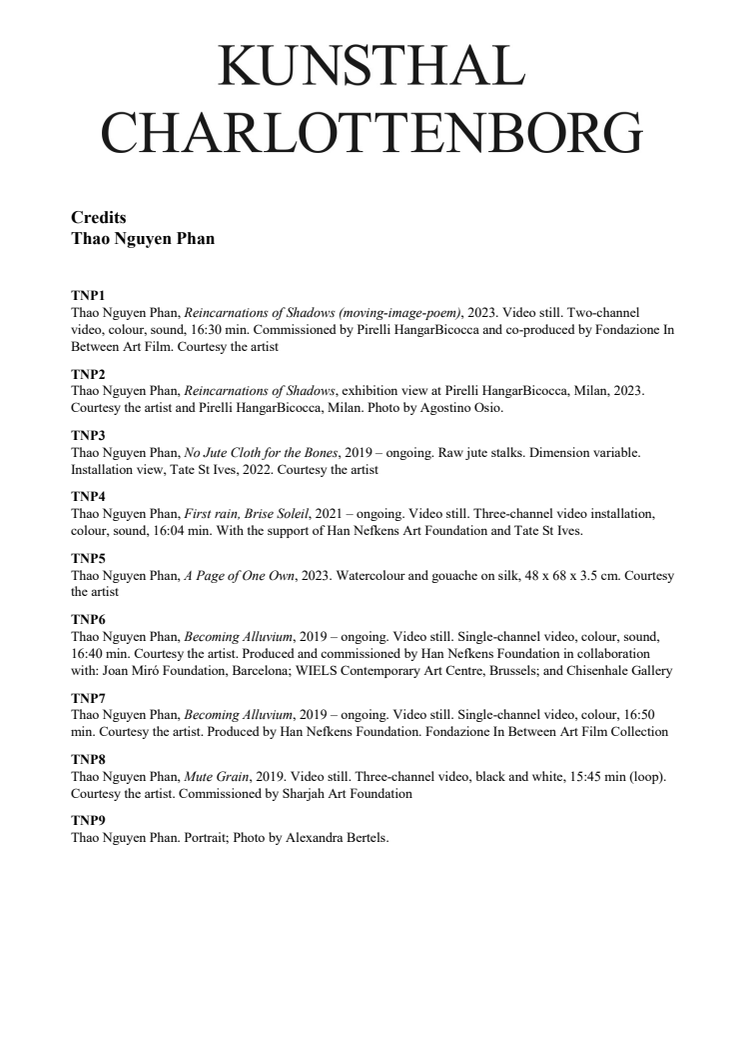 KUNSTHAL
CHARLOTTENBORG

Credits
Thao Nguyen Phan

TNP1
Thao Nguyen Phan, Reincarnations of Shadows (moving-image-poem), 2023. Video still. Two-channel video, colour, sound, 16:30 min. Commissioned by Pirelli HangarBicocca and co-produced by Fondazione In Between Art Film. Courtesy the artist

TNP2
Thao Nguyen Phan, Reincarnations of Shadows, exhibition view at Pirelli HangarBicocca, Milan, 2023. Courtesy the artist and Pirelli HangarBicocca, Milan. Photo by Agostino Osio.

TNP3
Thao Nguyen Phan, No Jute Cloth for the Bones, 2019 – ongoing. Raw jute stalks. Dimension variable. Installation view, Tate St Ives, 2022. Courtesy the artist

TNP4
Thao Nguyen Phan, First rain, Brise Soleil, 2021 – ongoing. Video still. Three-channel video installation, colour, sound, 16:04 min. With the support of Han Nefkens Art Foundation and Tate St Ives.

TNP5
Thao Nguyen Phan, A Page of One Own, 2023. Watercolour and gouache on silk, 48 x 68 x 3.5 cm. Courtesy the artist

TNP6
Thao Nguyen Phan, Becoming Alluvium, 2019 – ongoing. Video still. Single-channel video, colour, sound, 16:40 min. Courtesy the artist. Produced and commissioned by Han Nefkens Foundation in collaboration with: Joan Miró Foundation, Barcelona; WIELS Contemporary Art Centre, Brussels; and Chisenhale Gallery

TNP7
Thao Nguyen Phan, Becoming Alluvium, 2019 – ongoing. Video still. Single-channel video, colour, 16:50 min. Courtesy the artist. Produced by Han Nefkens Foundation. Fondazione In Between Art Film Collection

TNP8
Thao Nguyen Phan, Mute Grain, 2019. Video still. Three-channel video, black and white, 15:45 min (loop). Courtesy the artist. Commissioned by Sharjah Art Foundation

TNP9
Thao Nguyen Phan. Portrait; Photo by Alexandra Bertels.